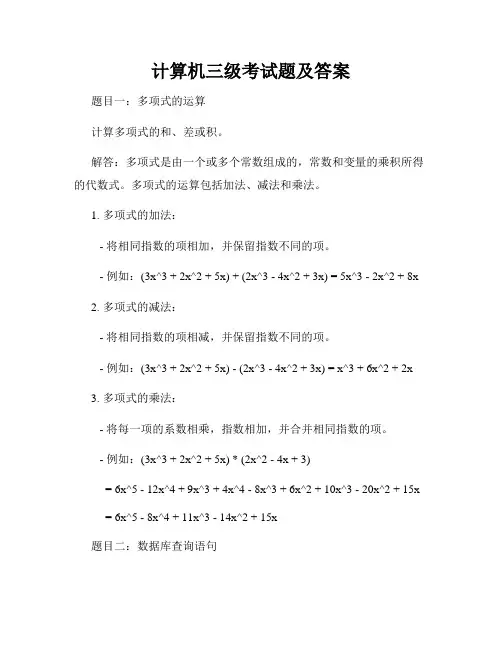 计算机三级考试题及答案

题目一：多项式的运算

计算多项式的和、差或积。

解答：多项式是由一个或多个常数组成的，常数和变量的乘积所得的代数式。多项式的运算包括加法、减法和乘法。

1. 多项式的加法：

- 将相同指数的项相加，并保留指数不同的项。

- 例如：(3x^3 + 2x^2 + 5x) + (2x^3 - 4x^2 + 3x) = 5x^3 - 2x^2 + 8x

2. 多项式的减法：

- 将相同指数的项相减，并保留指数不同的项。

- 例如：(3x^3 + 2x^2 + 5x) - (2x^3 - 4x^2 + 3x) = x^3 + 6x^2 + 2x

3. 多项式的乘法：

- 将每一项的系数相乘，指数相加，并合并相同指数的项。

- 例如：(3x^3 + 2x^2 + 5x) * (2x^2 - 4x + 3)

= 6x^5 - 12x^4 + 9x^3 + 4x^4 - 8x^3 + 6x^2 + 10x^3 - 20x^2 + 15x

= 6x^5 - 8x^4 + 11x^3 - 14x^2 + 15x

题目二：数据库查询语句